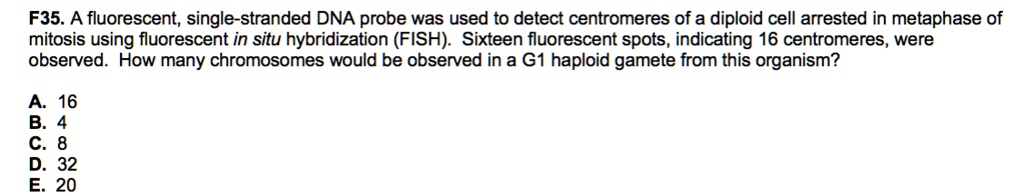 F35. A fluorescent, single-stranded DNA probe was used to detect centromeres of a diploid cell arrested in metaphase of mitosis using fluorescent in situ hybridization (FISH). Sixteen fluorescent spots, indicating 16 centromeres, were observed. How many chromosomes would be observed in a G1 haploid gamete from this organism?

A. 16
B. 4
C. 8
D. 32
E. 20